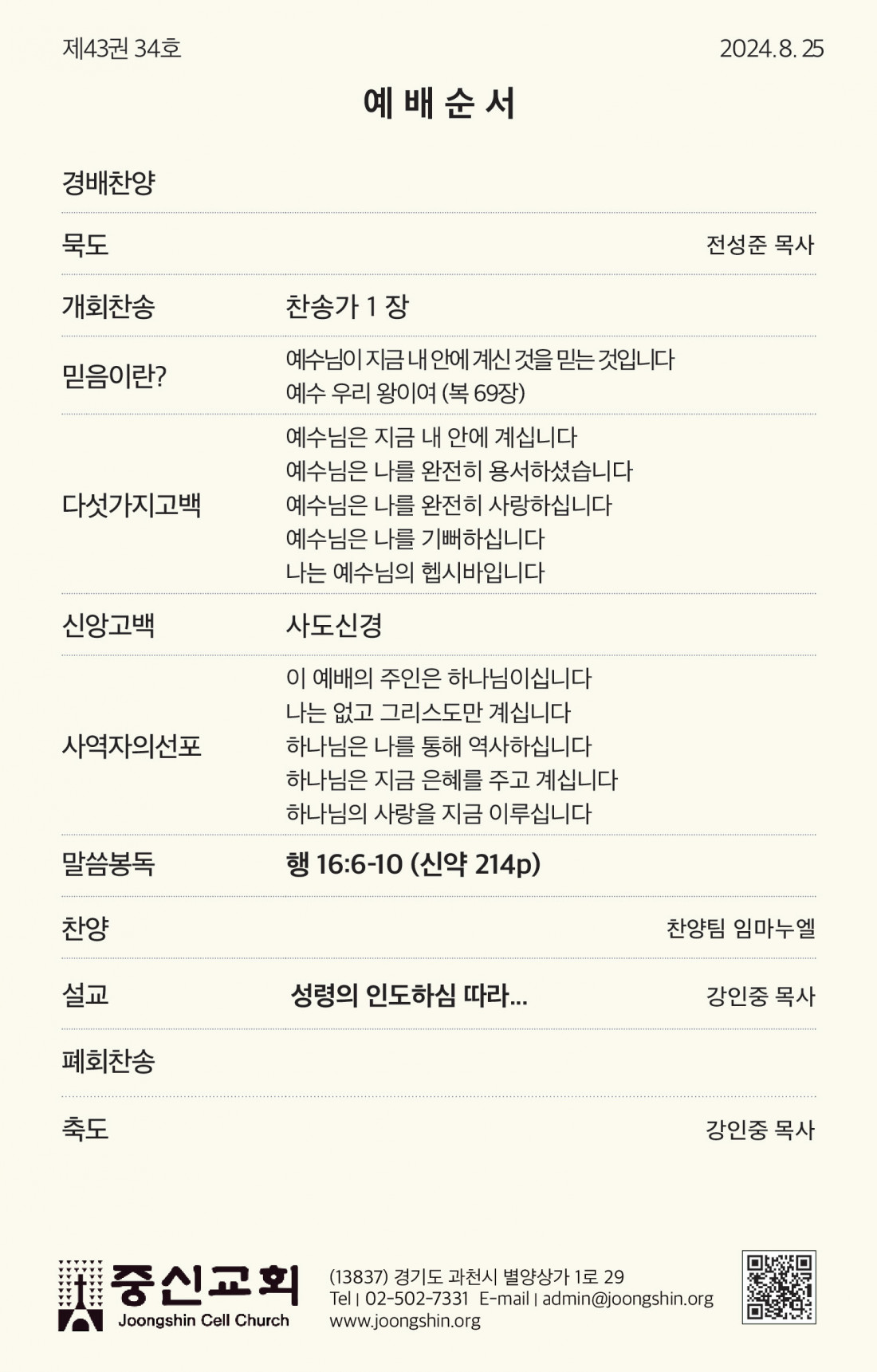 제43권 34호 2024. 8. 25

예 배 순 서

경배찬양

묵도 전성준 목사

개회찬송 찬송가 1 장

믿음이란? 예수님이 지금 내 안에 계신 것을 믿는 것입니다
예수 우리 왕이여 (복 69장)

다섯가지고백 예수님은 지금 내 안에 계십니다
예수님은 나를 완전히 용서하셨습니다
예수님은 나를 완전히 사랑하십니다
예수님은 나를 기뻐하십니다
나는 예수님의 헵시바입니다

신앙고백 사도신경

사역자의선포 이 예배의 주인은 하나님이십니다
나는 없고 그리스도만 계십니다
하나님은 나를 통해 역사하십니다
하나님은 지금 은혜를 주고 계십니다
하나님의 사랑을 지금 이루십니다

말씀봉독 행 16:6-10 (신약 214p)

찬양 찬양팀 임마누엘

설교 성령의 인도하심 따라... 강인중 목사

폐회찬송

축도 강인중 목사

중신교회
Joongshin Cell Church

(13837) 경기도 과천시 별양상가 1로 29
Tel | 02-502-7331 E-mail | admin@joongshin.org
www.joongshin.org